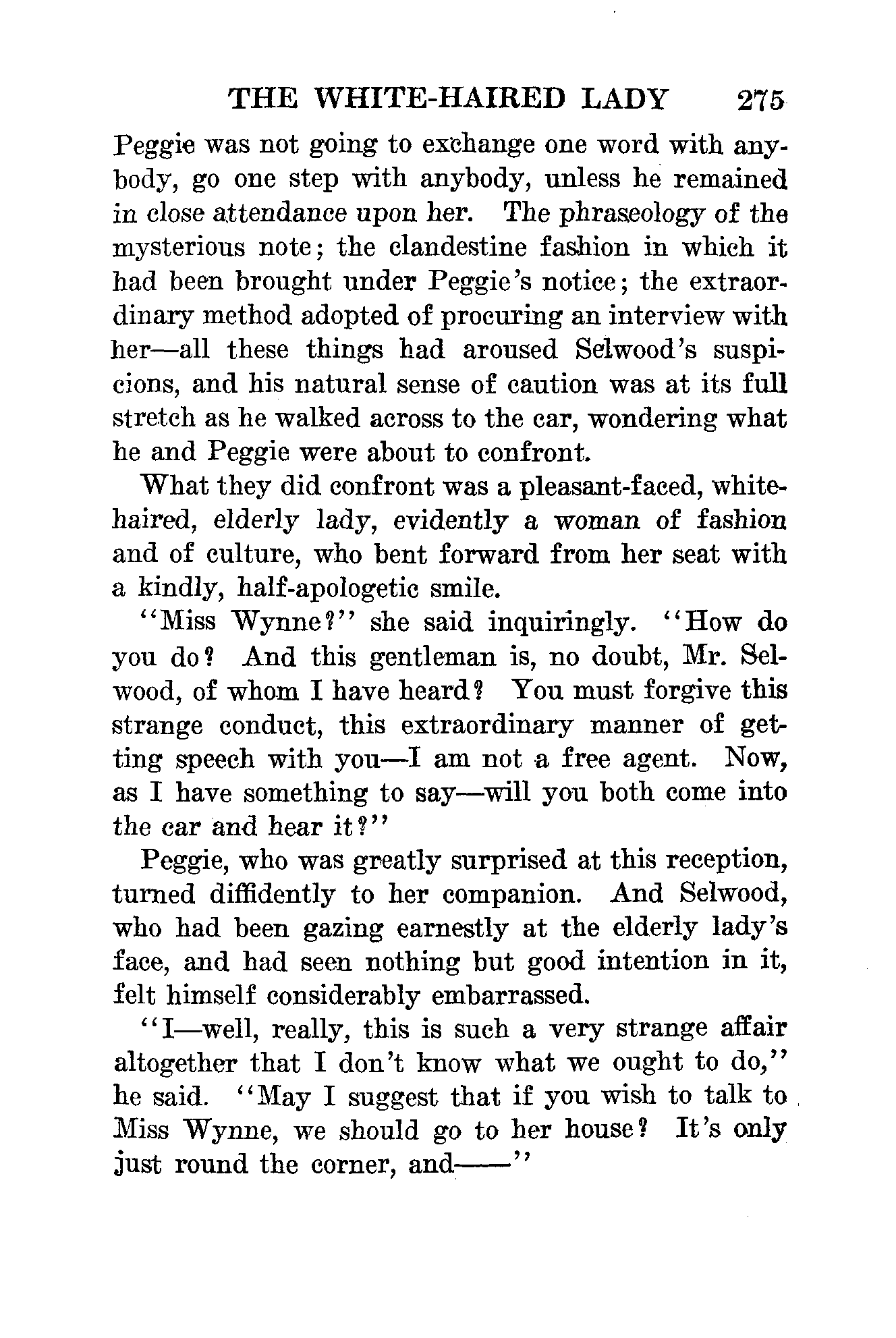 THE WHITE-HAIRED LADY 275

Peggie was not going to exchange one word with anybody, go one step with anybody, unless he remained in close attendance upon her. The phraseology of the mysterious note; the clandestine fashion in which it had been brought under Peggie's notice; the extraordinary method adopted of procuring an interview with her—all these things had aroused Selwood's suspicions, and his natural sense of caution was at its full stretch as he walked across to the car, wondering what he and Peggie were about to confront.

What they did confront was a pleasant-faced, white-haired, elderly lady, evidently a woman of fashion and of culture, who bent forward from her seat with a kindly, half-apologetic smile.

"Miss Wynne?" she said inquiringly. "How do you do? And this gentleman is, no doubt, Mr. Selwood, of whom I have heard? You must forgive this strange conduct, this extraordinary manner of getting speech with you—I am not a free agent. Now, as I have something to say—will you both come into the car and hear it?"

Peggie, who was greatly surprised at this reception, turned diffidently to her companion. And Selwood, who had been gazing earnestly at the elderly lady's face, and had seen nothing but good intention in it, felt himself considerably embarrassed.

"I—well, really, this is such a very strange affair altogether that I don't know what we ought to do," he said. "May I suggest that if you wish to talk to Miss Wynne, we should go to her house? It's only just round the corner, and——"